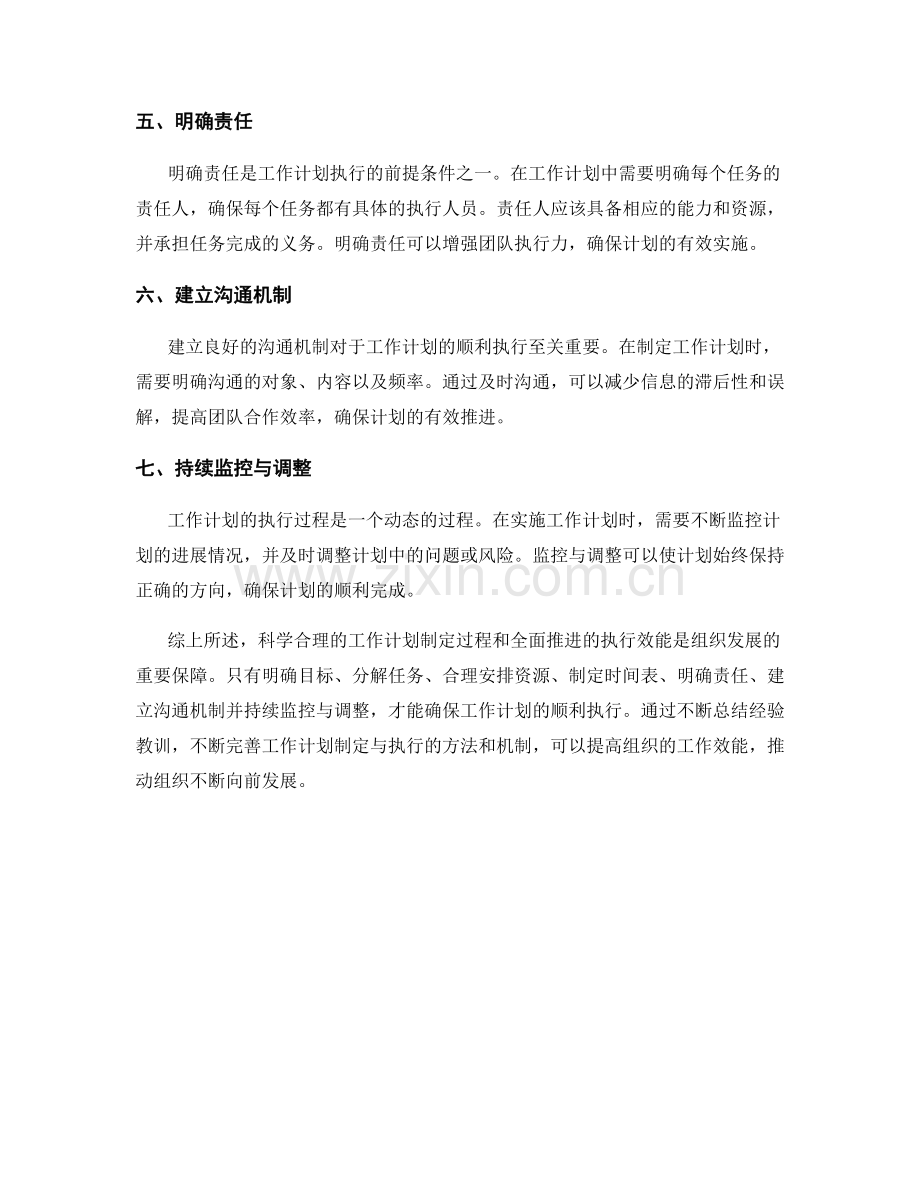 五、明确责任

明确责任是工作计划执行的前提条件之一。在工作计划中需要明确每个任务的责任人，确保每个任务都有具体的执行人员。责任人应该具备相应的能力和资源，并承担任务完成的义务。明确责任可以增强团队执行力，确保计划的有效实施。

六、建立沟通机制

建立良好的沟通机制对于工作计划的顺利执行至关重要。在制定工作计划时，需要明确沟通的对象、内容以及频率。通过及时沟通，可以减少信息的滞后性和误解，提高团队合作效率，确保计划的有效推进。

七、持续监控与调整

工作计划的执行过程是一个动态的过程。在实施工作计划时，需要不断监控计划的进展情况，并及时调整计划中的问题或风险。监控与调整可以使计划始终保持正确的方向，确保计划的顺利完成。

综上所述，科学合理的工作计划制定过程和全面推进的执行效能是组织发展的重要保障。只有明确目标、分解任务、合理安排资源、制定时间表、明确责任、建立沟通机制并持续监控与调整，才能确保工作计划的顺利执行。通过不断总结经验教训，不断完善工作计划制定与执行的方法和机制，可以提高组织的工作效能，推动组织不断向前发展。

www.zixin.com.cn